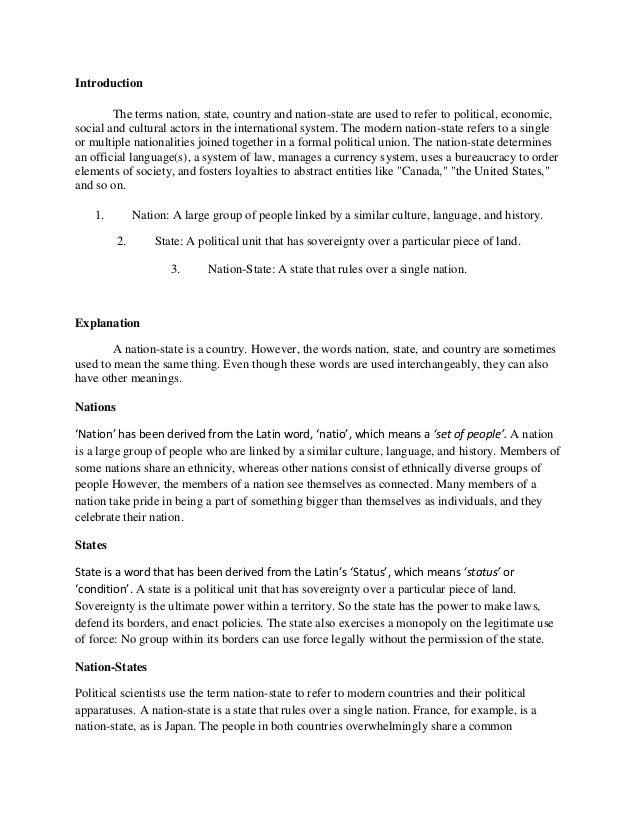 Introduction

The terms nation, state, country and nation-state are used to refer to political, economic, social and cultural actors in the international system. The modern nation-state refers to a single or multiple nationalities joined together in a formal political union. The nation-state determines an official language(s), a system of law, manages a currency system, uses a bureaucracy to order elements of society, and fosters loyalties to abstract entities like "Canada," "the United States," and so on.

1. Nation: A large group of people linked by a similar culture, language, and history.

2. State: A political unit that has sovereignty over a particular piece of land.

3. Nation-State: A state that rules over a single nation.

Explanation

A nation-state is a country. However, the words nation, state, and country are sometimes used to mean the same thing. Even though these words are used interchangeably, they can also have other meanings.

Nations

'Nation' has been derived from the Latin word, 'natio', which means a 'set of people'. A nation is a large group of people who are linked by a similar culture, language, and history. Members of some nations share an ethnicity, whereas other nations consist of ethnically diverse groups of people However, the members of a nation see themselves as connected. Many members of a nation take pride in being a part of something bigger than themselves as individuals, and they celebrate their nation.

States

State is a word that has been derived from the Latin's 'Status', which means 'status' or 'condition'. A state is a political unit that has sovereignty over a particular piece of land. Sovereignty is the ultimate power within a territory. So the state has the power to make laws, defend its borders, and enact policies. The state also exercises a monopoly on the legitimate use of force: No group within its borders can use force legally without the permission of the state.

Nation-States

Political scientists use the term nation-state to refer to modern countries and their political apparatuses. A nation-state is a state that rules over a single nation. France, for example, is a nation-state, as is Japan. The people in both countries overwhelmingly share a common